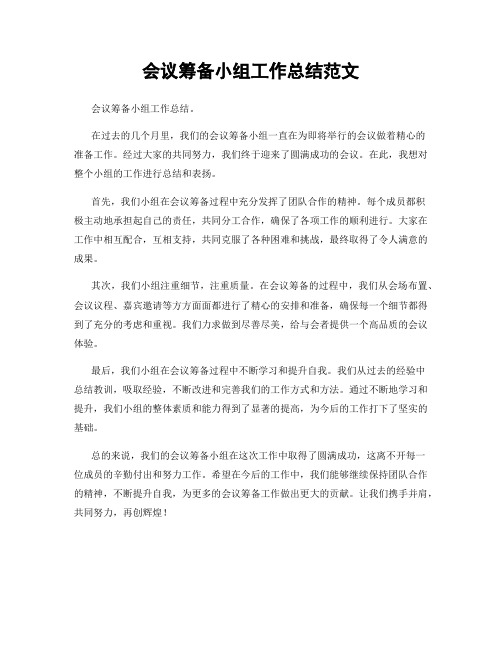 会议筹备小组工作总结范文

会议筹备小组工作总结。

在过去的几个月里，我们的会议筹备小组一直在为即将举行的会议做着精心的准备工作。经过大家的共同努力，我们终于迎来了圆满成功的会议。在此，我想对整个小组的工作进行总结和表扬。

首先，我们小组在会议筹备过程中充分发挥了团队合作的精神。每个成员都积极主动地承担起自己的责任，共同分工合作，确保了各项工作的顺利进行。大家在工作中相互配合，互相支持，共同克服了各种困难和挑战，最终取得了令人满意的成果。

其次，我们小组注重细节，注重质量。在会议筹备的过程中，我们从会场布置、会议议程、嘉宾邀请等方方面面都进行了精心的安排和准备，确保每一个细节都得到了充分的考虑和重视。我们力求做到尽善尽美，给与会者提供一个高品质的会议体验。

最后，我们小组在会议筹备过程中不断学习和提升自我。我们从过去的经验中总结教训，吸取经验，不断改进和完善我们的工作方式和方法。通过不断地学习和提升，我们小组的整体素质和能力得到了显著的提高，为今后的工作打下了坚实的基础。

总的来说，我们的会议筹备小组在这次工作中取得了圆满成功，这离不开每一位成员的辛勤付出和努力工作。希望在今后的工作中，我们能够继续保持团队合作的精神，不断提升自我，为更多的会议筹备工作做出更大的贡献。让我们携手并肩，共同努力，再创辉煌！